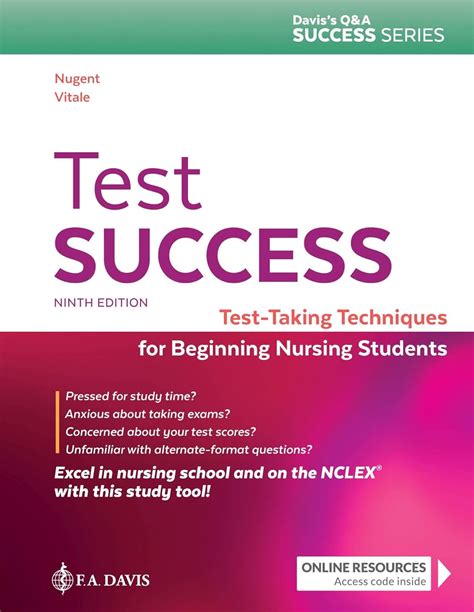 Davis's Q&A
SUCCESS SERIES

Nugent
Vitale

Test
SUCCESS

NINTH EDITION

Test-Taking Techniques
for Beginning Nursing Students

Pressed for study time?
Anxious about taking exams?
Concerned about your test scores?
Unfamiliar with alternate-format questions?

Excel in nursing school and on the NCLEX®
with this study tool!

F.A. DAVIS

ONLINE RESOURCES
Access code inside